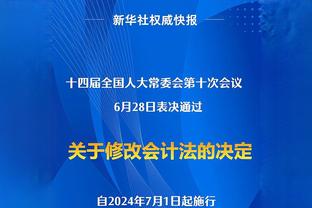 新华社权威快报

十四届全国人大常委会第十次会议
6月28日表决通过

关于修改会计法的决定

自2024年7月1日起施行